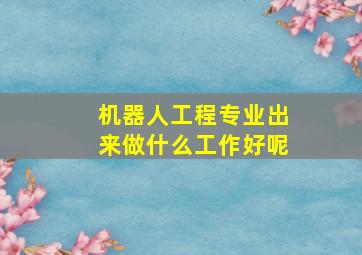 机器人工程专业出来做什么工作好呢